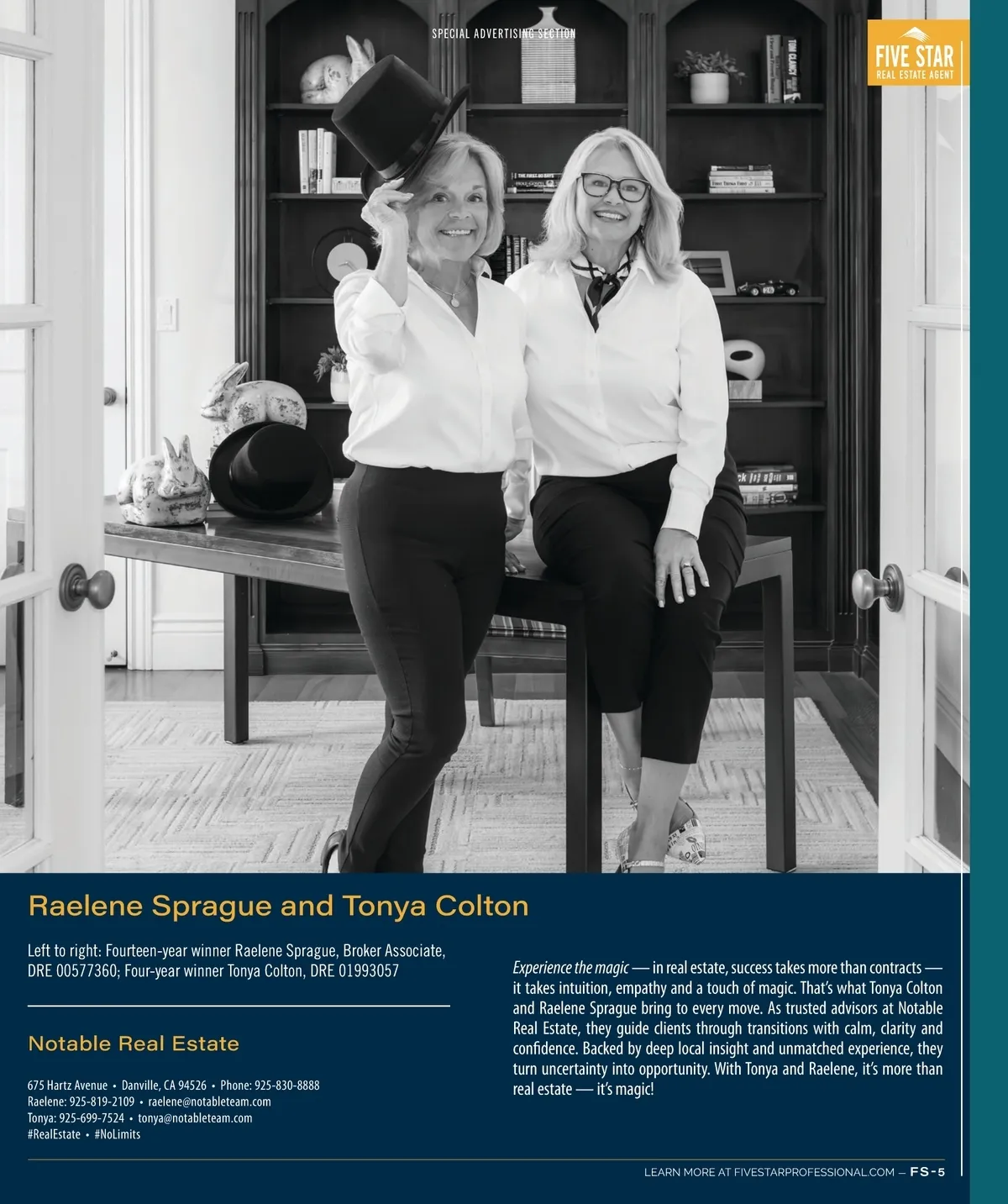 SPECIAL ADVERTISING SECTION

FIVE STAR
REAL ESTATE AGENT

Raelene Sprague and Tonya Colton

Left to right: Fourteen-year winner Raelene Sprague, Broker Associate, DRE 00577360; Four-year winner Tonya Colton, DRE 01993057

Notable Real Estate

675 Hartz Avenue • Danville, CA 94526 • Phone: 925-830-8888
Raelene: 925-819-2109 • raelene@notableteam.com
Tonya: 925-699-7524 • tonya@notableteam.com
#RealEstate • #NoLimits

Experience the magic — in real estate, success takes more than contracts — it takes intuition, empathy and a touch of magic. That's what Tonya Colton and Raelene Sprague bring to every move. As trusted advisors at Notable Real Estate, they guide clients through transitions with calm, clarity and confidence. Backed by deep local insight and unmatched experience, they turn uncertainty into opportunity. With Tonya and Raelene, it's more than real estate — it's magic!

LEARN MORE AT FIVESTARPROFESSIONAL.COM — FS-5